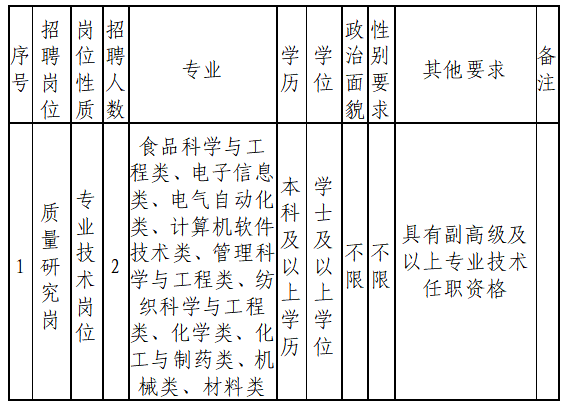 | 序号 | 招聘岗位 | 岗位性质 | 招聘人数 | 专业 | 学历 | 学位 | 政治面貌 | 性别要求 | 其他要求 | 备注 |
|---|---|---|---|---|---|---|---|---|---|---|
| 1 | 质量研究岗 | 专业技术岗位 | 2 | 食品科学与工程类、电子信息类、电气自动化类、计算机软件技术类、管理科学与工程类、纺织科学与工程类、化学类、化工与制药类、机械类、材料类 | 本科及以上学历 | 学士及以上学位 | 不限 | 不限 | 具有副高级及以上专业技术任职资格 | |